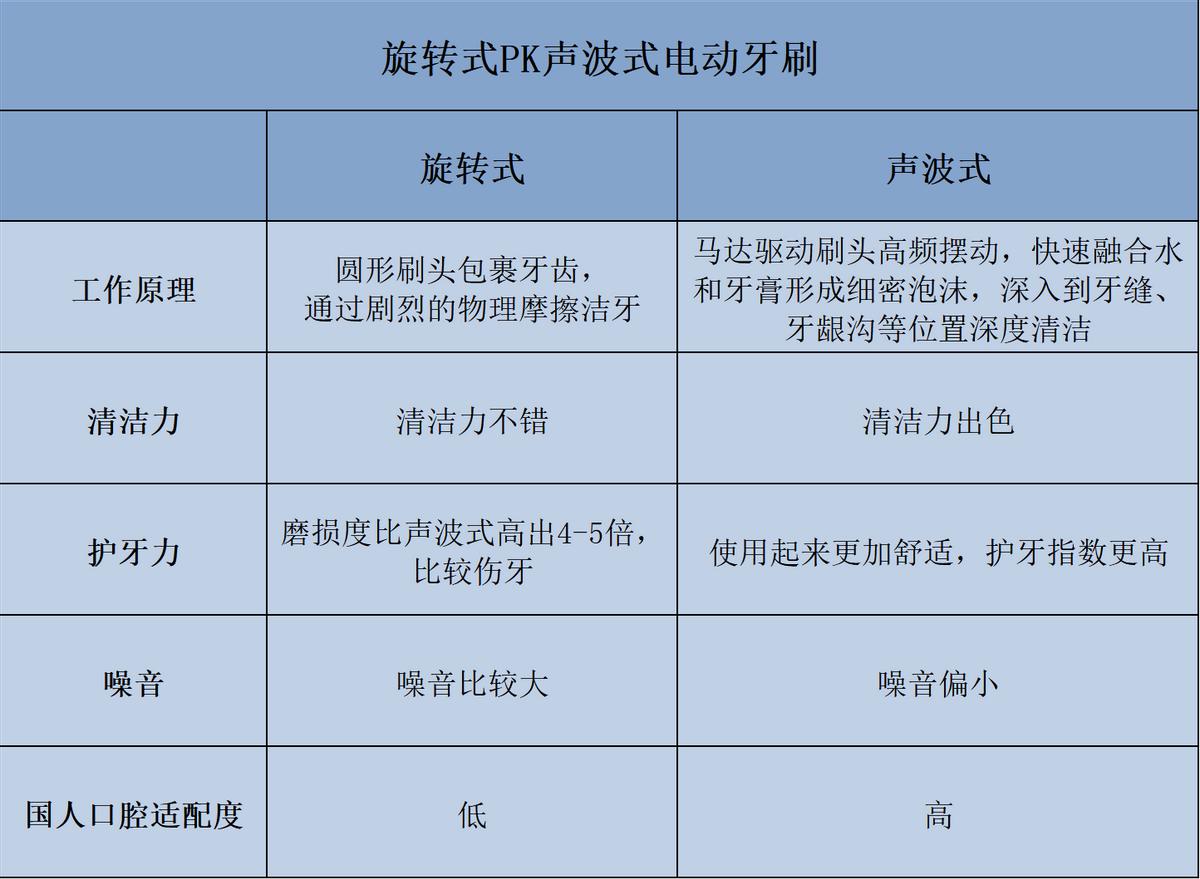 旋转式PK声波式电动牙刷

| | 旋转式 | 声波式 |
|---|---|---|
| 工作原理 | 圆形刷头包裹牙齿，通过剧烈的物理摩擦洁牙 | 马达驱动刷头高频摆动，快速融合水和牙膏形成细密泡沫，深入到牙缝、牙龈沟等位置深度清洁 |
| 清洁力 | 清洁力不错 | 清洁力出色 |
| 护牙力 | 磨损度比声波式高出4-5倍，比较伤牙 | 使用起来更加舒适，护牙指数更高 |
| 噪音 | 噪音比较大 | 噪音偏小 |
| 国人口腔适配度 | 低 | 高 |